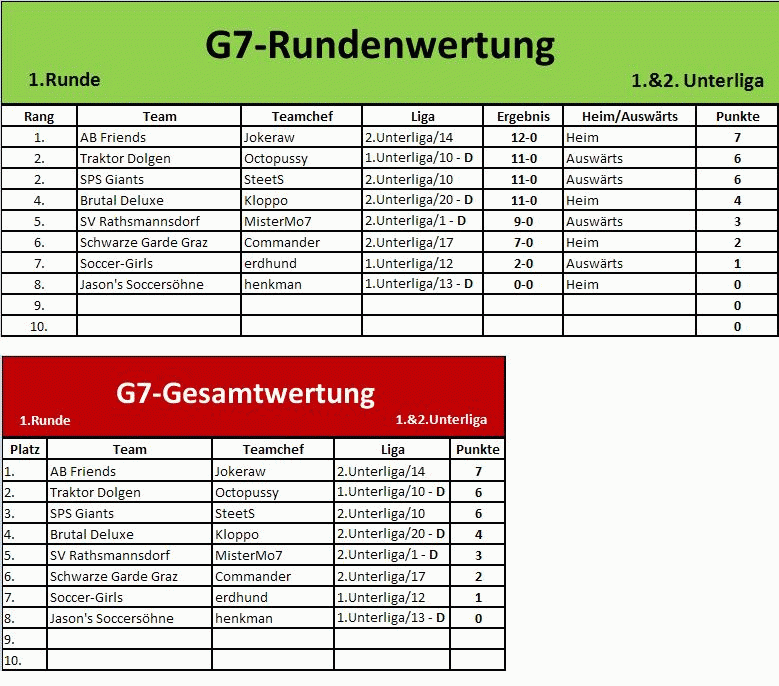 G7-Rundenwertung

1.Runde

1.&2. Unterliga

| Rang | Team | Teamchef | Liga | Ergebnis | Heim/Auswärts | Punkte |
|---|---|---|---|---|---|---|
| 1. | AB Friends | Jokeraw | 2.Unterliga/14 | 12-0 | Heim | 7 |
| 2. | Traktor Dolgen | Octopussy | 1.Unterliga/10 - D | 11-0 | Auswärts | 6 |
| 2. | SPS Giants | SteetS | 2.Unterliga/10 | 11-0 | Auswärts | 6 |
| 4. | Brutal Deluxe | Kloppo | 2.Unterliga/20 - D | 11-0 | Heim | 4 |
| 5. | SV Rathsmannsdorf | MisterMo7 | 2.Unterliga/1 - D | 9-0 | Auswärts | 3 |
| 6. | Schwarze Garde Graz | Commander | 2.Unterliga/17 | 7-0 | Heim | 2 |
| 7. | Soccer-Girls | erdhund | 1.Unterliga/12 | 2-0 | Auswärts | 1 |
| 8. | Jason's Soccersöhne | henkman | 1.Unterliga/13 - D | 0-0 | Heim | 0 |
| 9. | | | | | | 0 |
| 10. | | | | | | 0 |

G7-Gesamtwertung

1.Runde

1.&2.Unterliga

| Platz | Team | Teamchef | Liga | Punkte |
|---|---|---|---|---|
| 1. | AB Friends | Jokeraw | 2.Unterliga/14 | 7 |
| 2. | Traktor Dolgen | Octopussy | 1.Unterliga/10 - D | 6 |
| 3. | SPS Giants | SteetS | 2.Unterliga/10 | 6 |
| 4. | Brutal Deluxe | Kloppo | 2.Unterliga/20 - D | 4 |
| 5. | SV Rathsmannsdorf | MisterMo7 | 2.Unterliga/1 - D | 3 |
| 6. | Schwarze Garde Graz | Commander | 2.Unterliga/17 | 2 |
| 7. | Soccer-Girls | erdhund | 1.Unterliga/12 | 1 |
| 8. | Jason's Soccersöhne | henkman | 1.Unterliga/13 - D | 0 |
| 9. | | | | |
| 10. | | | | |